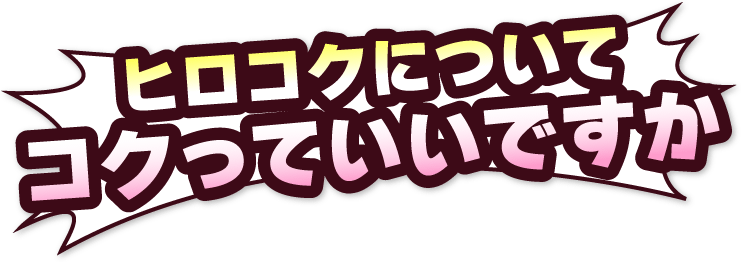 ヒロコクについて
コクっていいですか